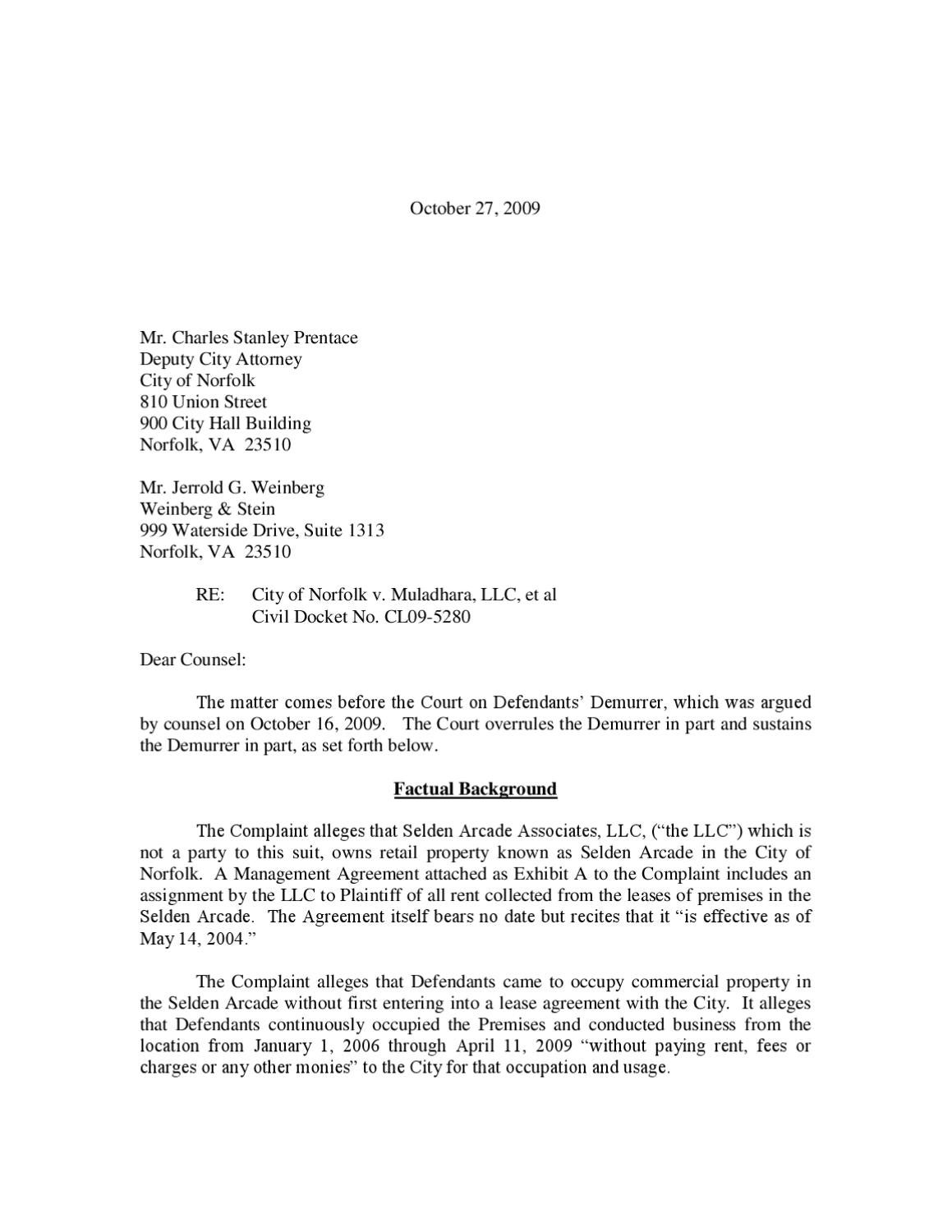 October 27, 2009

Mr. Charles Stanley Prentace
Deputy City Attorney
City of Norfolk
810 Union Street
900 City Hall Building
Norfolk, VA 23510

Mr. Jerrold G. Weinberg
Weinberg & Stein
999 Waterside Drive, Suite 1313
Norfolk, VA 23510

RE: City of Norfolk v. Muladhara, LLC, et al
Civil Docket No. CL09-5280

Dear Counsel:

The matter comes before the Court on Defendants' Demurrer, which was argued by counsel on October 16, 2009. The Court overrules the Demurrer in part and sustains the Demurrer in part, as set forth below.

Factual Background

The Complaint alleges that Selden Arcade Associates, LLC, ("the LLC") which is not a party to this suit, owns retail property known as Selden Arcade in the City of Norfolk. A Management Agreement attached as Exhibit A to the Complaint includes an assignment by the LLC to Plaintiff of all rent collected from the leases of premises in the Selden Arcade. The Agreement itself bears no date but recites that it "is effective as of May 14, 2004."

The Complaint alleges that Defendants came to occupy commercial property in the Selden Arcade without first entering into a lease agreement with the City. It alleges that Defendants continuously occupied the Premises and conducted business from the location from January 1, 2006 through April 11, 2009 "without paying rent, fees or charges or any other monies" to the City for that occupation and usage.